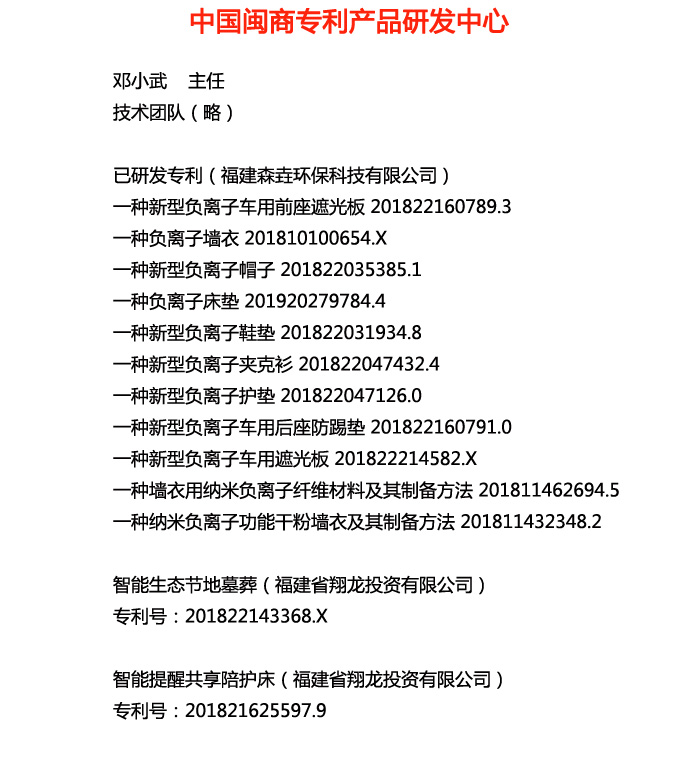 中国闽商专利产品研发中心

邓小武　主任
技术团队（略）

已研发专利（福建森垚环保科技有限公司）
一种新型负离子车用前座遮光板 201822160789.3
一种负离子墙衣 201810100654.X
一种新型负离子帽子 201822035385.1
一种负离子床垫 201920279784.4
一种新型负离子鞋垫 201822031934.8
一种新型负离子夹克衫 201822047432.4
一种新型负离子护垫 201822047126.0
一种新型负离子车用后座防踢垫 201822160791.0
一种新型负离子车用遮光板 201822214582.X
一种墙衣用纳米负离子纤维材料及其制备方法 201811462694.5
一种纳米负离子功能干粉墙衣及其制备方法 201811432348.2

智能生态节地墓葬（福建省翔龙投资有限公司）
专利号：201822143368.X

智能提醒共享陪护床（福建省翔龙投资有限公司）
专利号：201821625597.9